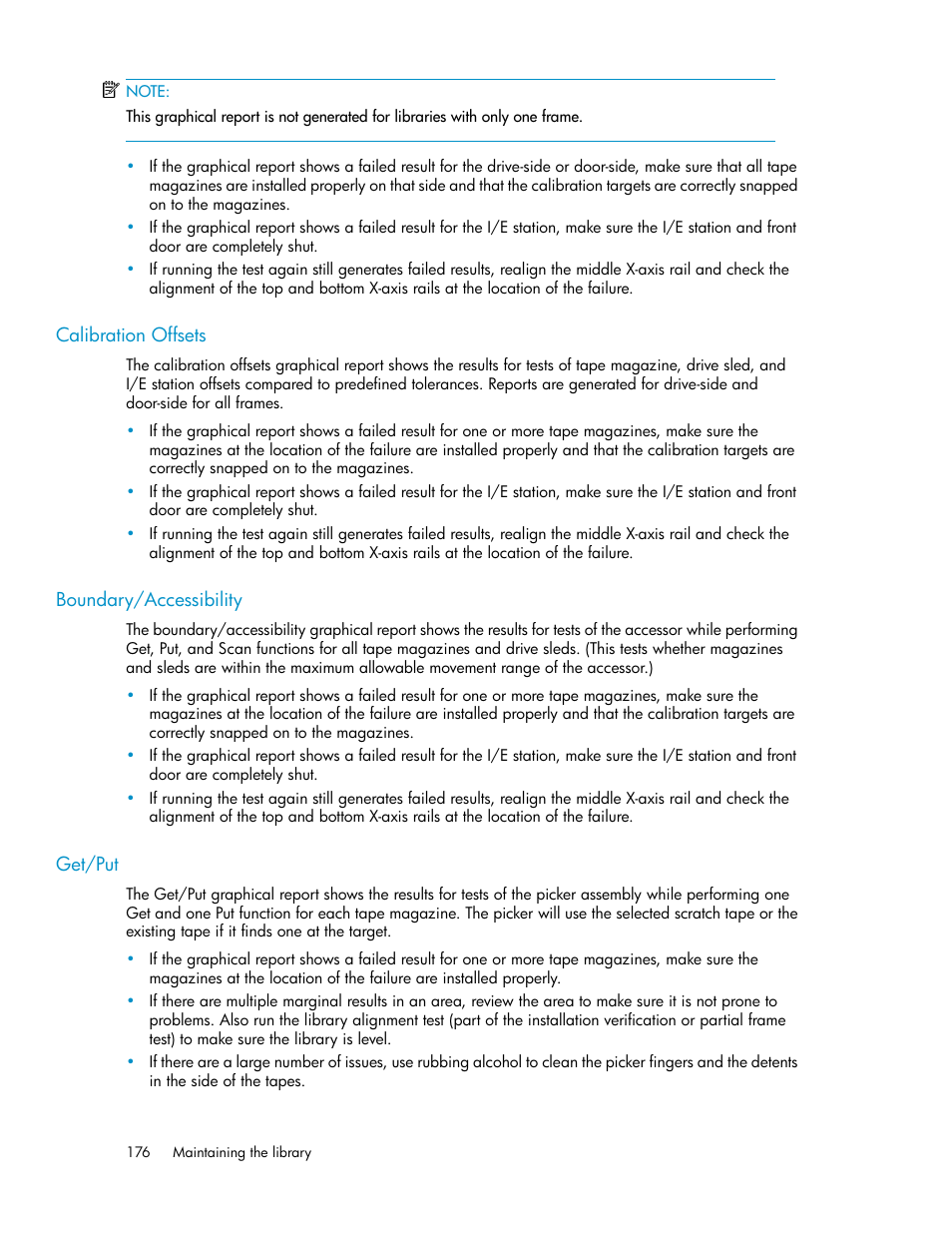 NOTE:
This graphical report is not generated for libraries with only one frame.

• If the graphical report shows a failed result for the drive-side or door-side, make sure that all tape magazines are installed properly on that side and that the calibration targets are correctly snapped on to the magazines.
• If the graphical report shows a failed result for the I/E station, make sure the I/E station and front door are completely shut.
• If running the test again still generates failed results, realign the middle X-axis rail and check the alignment of the top and bottom X-axis rails at the location of the failure.

Calibration Offsets

The calibration offsets graphical report shows the results for tests of tape magazine, drive sled, and I/E station offsets compared to predefined tolerances. Reports are generated for drive-side and door-side for all frames.

• If the graphical report shows a failed result for one or more tape magazines, make sure the magazines at the location of the failure are installed properly and that the calibration targets are correctly snapped on to the magazines.
• If the graphical report shows a failed result for the I/E station, make sure the I/E station and front door are completely shut.
• If running the test again still generates failed results, realign the middle X-axis rail and check the alignment of the top and bottom X-axis rails at the location of the failure.

Boundary/Accessibility

The boundary/accessibility graphical report shows the results for tests of the accessor while performing Get, Put, and Scan functions for all tape magazines and drive sleds. (This tests whether magazines and sleds are within the maximum allowable movement range of the accessor.)

• If the graphical report shows a failed result for one or more tape magazines, make sure the magazines at the location of the failure are installed properly and that the calibration targets are correctly snapped on to the magazines.
• If the graphical report shows a failed result for the I/E station, make sure the I/E station and front door are completely shut.
• If running the test again still generates failed results, realign the middle X-axis rail and check the alignment of the top and bottom X-axis rails at the location of the failure.

Get/Put

The Get/Put graphical report shows the results for tests of the picker assembly while performing one Get and one Put function for each tape magazine. The picker will use the selected scratch tape or the existing tape if it finds one at the target.

• If the graphical report shows a failed result for one or more tape magazines, make sure the magazines at the location of the failure are installed properly.
• If there are multiple marginal results in an area, review the area to make sure it is not prone to problems. Also run the library alignment test (part of the installation verification or partial frame test) to make sure the library is level.
• If there are a large number of issues, use rubbing alcohol to clean the picker fingers and the detents in the side of the tapes.

176 Maintaining the library